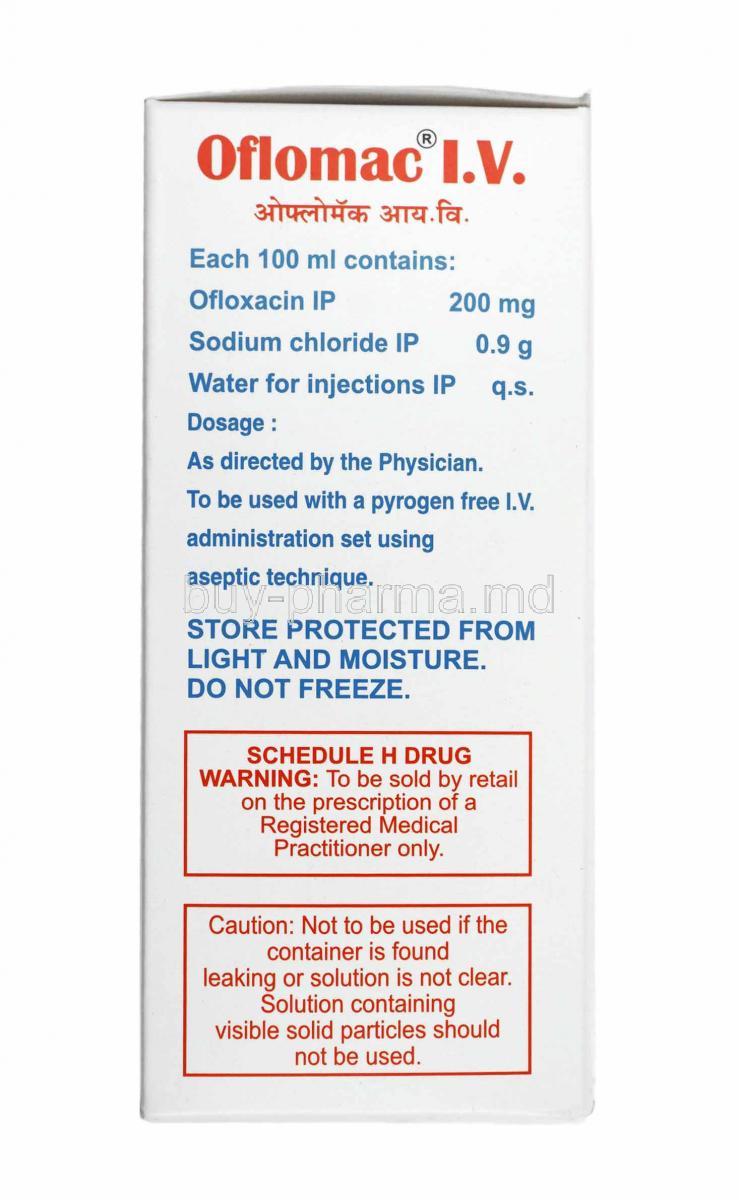 Oflomac® I.V.
ओफ्लोमॅक आय.वि.

Each 100 ml contains:
Ofloxacin IP 200 mg
Sodium chloride IP 0.9 g
Water for injections IP q.s.

Dosage :
As directed by the Physician.
To be used with a pyrogen free I.V. administration set using aseptic technique.

STORE PROTECTED FROM LIGHT AND MOISTURE.
DO NOT FREEZE.

SCHEDULE H DRUG
WARNING: To be sold by retail on the prescription of a Registered Medical Practitioner only.

Caution: Not to be used if the container is found leaking or solution is not clear. Solution containing visible solid particles should not be used.

buy-pharma.md